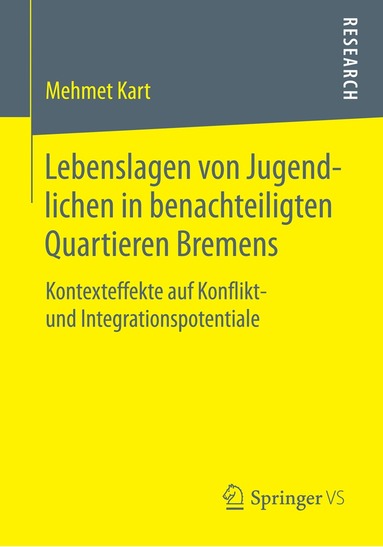 RESEARCH

Mehmet Kart

Lebenslagen von Jugendlichen in benachteiligten Quartieren Bremens

Kontexteffekte auf Konflikt- und Integrationspotentiale

Springer VS